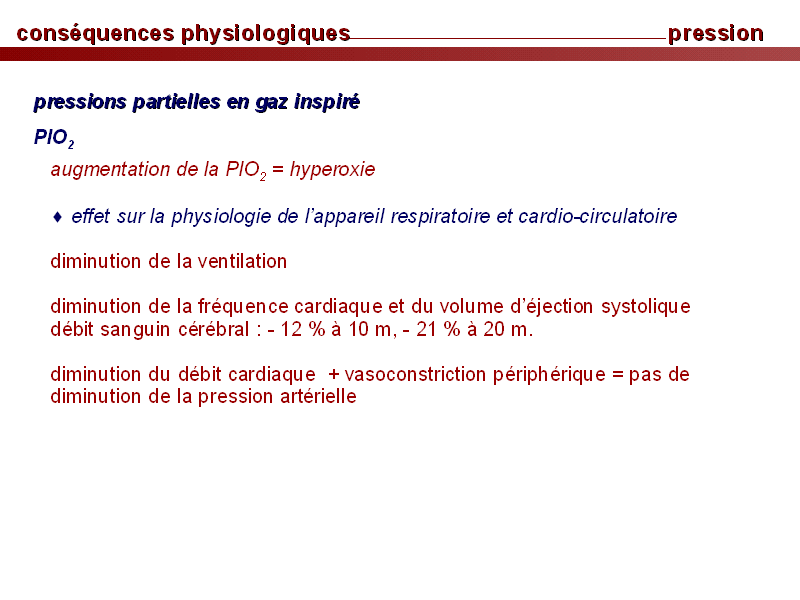 conséquences physiologiques pression

pressions partielles en gaz inspiré

$PIO_2$

augmentation de la $PIO_2$ = hyperoxie

♦ effet sur la physiologie de l'appareil respiratoire et cardio-circulatoire

diminution de la ventilation

diminution de la fréquence cardiaque et du volume d'éjection systolique
débit sanguin cérébral : - 12 % à 10 m, - 21 % à 20 m.

diminution du débit cardiaque + vasoconstriction périphérique = pas de diminution de la pression artérielle